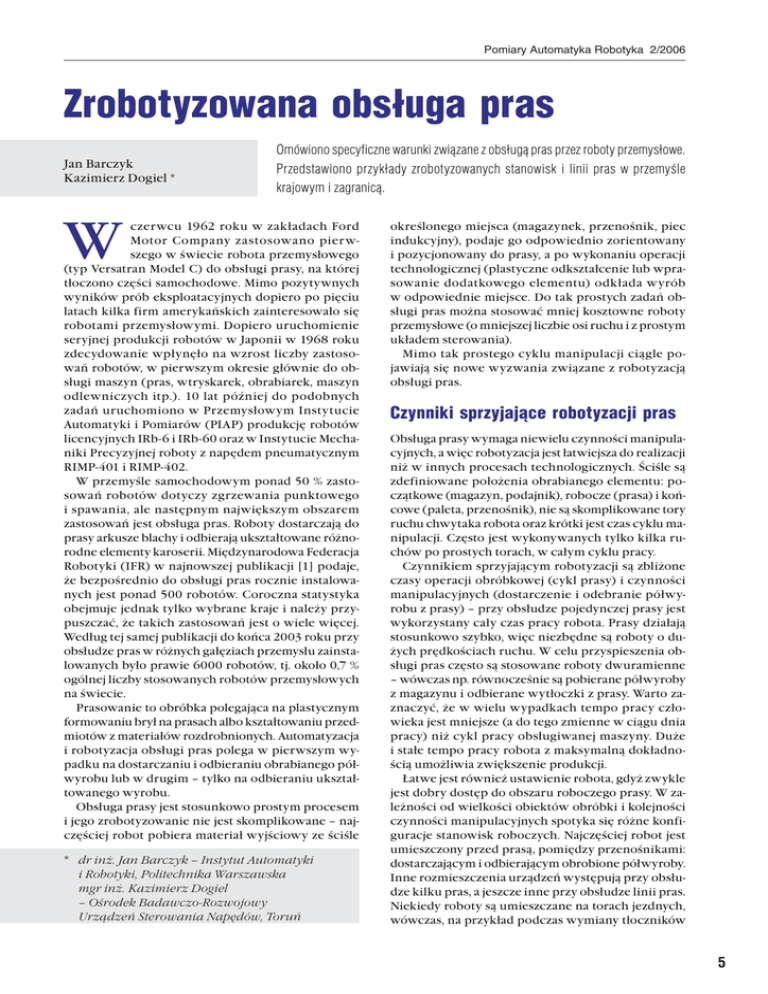 Pomiary Automatyka Robotyka 2/2006

Zrobotyzowana obsługa pras

Jan Barczyk
Kazimierz Dogiel *

Omówiono specyficzne warunki związane z obsługą pras przez roboty przemysłowe. Przedstawiono przykłady zrobotyzowanych stanowisk i linii pras w przemyśle krajowym i zagranicą.

W czerwcu 1962 roku w zakładach Ford Motor Company zastosowano pierwszego w świecie robota przemysłowego (typ Versatran Model C) do obsługi prasy, na której tłoczono części samochodowe. Mimo pozytywnych wyników prób eksploatacyjnych dopiero po pięciu latach kilka firm amerykańskich zainteresowało się robotami przemysłowymi. Dopiero uruchomienie seryjnej produkcji robotów w Japonii w 1968 roku zdecydowanie wpłynęło na wzrost liczby zastosowań robotów, w pierwszym okresie głównie do obsługi maszyn (pras, wtryskarek, obrabiarek, maszyn odlewniczych itp.). 10 lat później do podobnych zadań uruchomiono w Przemysłowym Instytucie Automatyki i Pomiarów (PIAP) produkcję robotów licencyjnych IRb-6 i IRb-60 oraz w Instytucie Mechaniki Precyzyjnej roboty z napędem pneumatycznym RIMP-401 i RIMP-402.

W przemyśle samochodowym ponad 50 % zastosowań robotów dotyczy zgrzewania punktowego i spawania, ale następnym największym obszarem zastosowań jest obsługa pras. Roboty dostarczają do prasy arkusze blachy i odbierają ukształtowane różnorodne elementy karoserii. Międzynarodowa Federacja Robotyki (IFR) w najnowszej publikacji [1] podaje, że bezpośrednio do obsługi pras rocznie instalowanych jest ponad 500 robotów. Coroczna statystyka obejmuje jednak tylko wybrane kraje i należy przypuszczać, że takich zastosowań jest o wiele więcej. Według tej samej publikacji do końca 2003 roku przy obsłudze pras w różnych gałęziach przemysłu zainstalowanych było prawie 6000 robotów, tj. około 0,7 % ogólnej liczby stosowanych robotów przemysłowych na świecie.

Prasowanie to obróbka polegająca na plastycznym formowaniu brył na prasach albo kształtowaniu przedmiotów z materiałów rozdrobnionych. Automatyzacja i robotyzacja obsługi pras polega w pierwszym wypadku na dostarczaniu i odbieraniu obrabianego półwyrobu lub w drugim – tylko na odbieraniu ukształtowanego wyrobu.

Obsługa prasy jest stosunkowo prostym procesem i jego zrobotyzowanie nie jest skomplikowane – najczęściej robot pobiera materiał wyjściowy ze ściśle

* dr inż. Jan Barczyk – Instytut Automatyki i Robotyki, Politechnika Warszawska
mgr inż. Kazimierz Dogiel – Ośrodek Badawczo-Rozwojowy Urządzeń Sterowania Napędów, Toruń

określonego miejsca (magazynek, przenośnik, piec indukcyjny), podaje go odpowiednio zorientowany i pozycjonowany do prasy, a po wykonaniu operacji technologicznej (plastyczne odkształcenie lub wprasowanie dodatkowego elementu) odkłada wyrób w odpowiednie miejsce. Do tak prostych zadań obsługi pras można stosować mniej kosztowne roboty przemysłowe (o mniejszej liczbie osi ruchu i z prostym układem sterowania).

Mimo tak prostego cyklu manipulacji ciągle pojawiają się nowe wyzwania związane z robotyzacją obsługi pras.

Czynniki sprzyjające robotyzacji pras

Obsługa prasy wymaga niewielu czynności manipulacyjnych, a więc robotyzacja jest łatwiejsza do realizacji niż w innych procesach technologicznych. Ściśle są zdefiniowane położenia obrabianego elementu: początkowe (magazyn, podajnik), robocze (prasa) i końcowe (paleta, przenośnik), nie są skomplikowane tory ruchu chwytaka robota oraz krótki jest czas cyklu manipulacji. Często jest wykonywanych tylko kilka ruchów po prostych torach, w całym cyklu pracy.

Czynnikiem sprzyjającym robotyzacji są zbliżone czasy operacji obróbkowej (cykl prasy) i czynności manipulacyjnych (dostarczenie i odebranie półwyrobu z prasy) – przy obsłudze pojedynczej prasy jest wykorzystany cały czas pracy robota. Prasy działają stosunkowo szybko, więc niezbędne są roboty o dużych prędkościach ruchu. W celu przyspieszenia obsługi pras często są stosowane roboty dwuramienne – wówczas np. równocześnie są pobierane półwyroby z magazynu i odbierane wytłoczki z prasy. Warto zaznaczyć, że w wielu wypadkach tempo pracy człowieka jest mniejsze (a do tego zmienne w ciągu dnia pracy) niż cykl pracy obsługiwanej maszyny. Duże i stałe tempo pracy robota z maksymalną dokładnością umożliwia zwiększenie produkcji.

Łatwe jest również ustawienie robota, gdyż zwykle jest dobry dostęp do obszaru roboczego prasy. W zależności od wielkości obiektów obróbki i kolejności czynności manipulacyjnych spotyka się różne konfiguracje stanowisk roboczych. Najczęściej robot jest umieszczony przed prasą, pomiędzy przenośnikami: dostarczającym i odbierającym obrobione półwyroby. Inne rozmieszczenia urządzeń występują przy obsłudze kilku pras, a jeszcze inne przy obsłudze linii pras. Niekiedy roboty są umieszczane na torach jezdnych, wówczas, na przykład podczas wymiany tłoczników

5